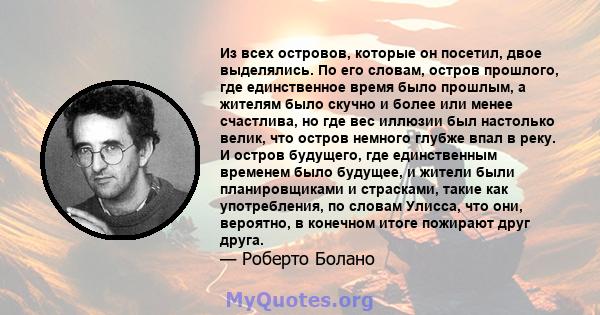 Из всех островов, которые он посетил, двое выделялись. По его словам, остров прошлого, где единственное время было прошлым, а жителям было скучно и более или менее счастлива, но где вес иллюзии был настолько велик, что остров немного глубже впал в реку. И остров будущего, где единственным временем было будущее, и жители были планировщиками и страсками, такие как употребления, по словам Улисса, что они, вероятно, в конечном итоге пожирают друг друга.
— Роберто Болано

MyQuotes.org